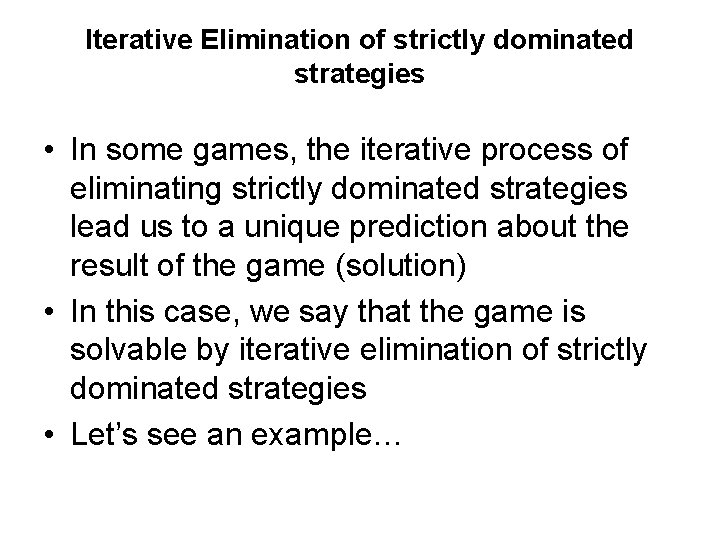 Iterative Elimination of strictly dominated strategies

• In some games, the iterative process of eliminating strictly dominated strategies lead us to a unique prediction about the result of the game (solution)
• In this case, we say that the game is solvable by iterative elimination of strictly dominated strategies
• Let's see an example…